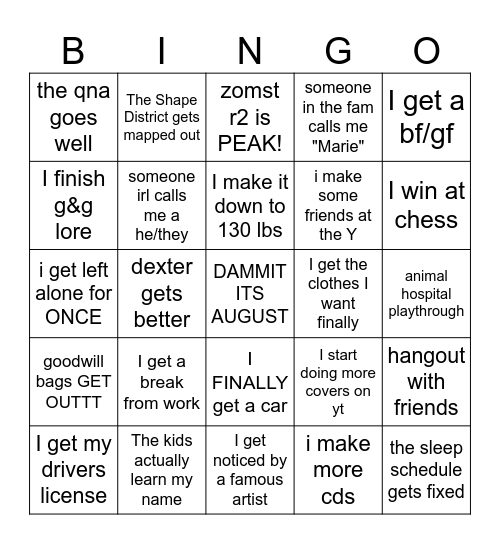 | B | I | N | G | O |
|---|---|---|---|---|
| the qna goes well | The Shape District gets mapped out | zomst r2 is PEAK! | someone in the fam calls me "Marie" | I get a bf/gf |
| I finish g&g lore | someone irl calls me a he/they | I make it down to 130 lbs | i make some friends at the Y | I win at chess |
| i get left alone for ONCE | dexter gets better | DAMMIT ITS AUGUST | I get the clothes I want finally | animal hospital playthrough |
| goodwill bags GET OUTTT | I get a break from work | I FINALLY get a car | I start doing more covers on yt | hangout with friends |
| I get my drivers license | The kids actually learn my name | I get noticed by a famous artist | i make more cds | the sleep schedule gets fixed |